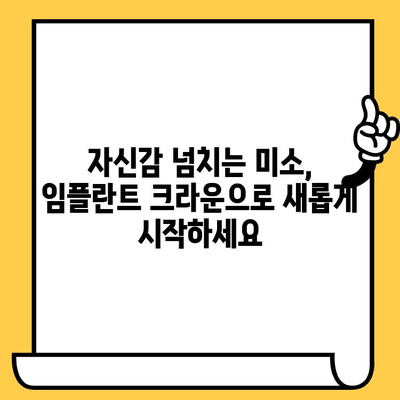 자신감 넘치는 미소, 임플란트 크라운으로 새롭게 시작하세요